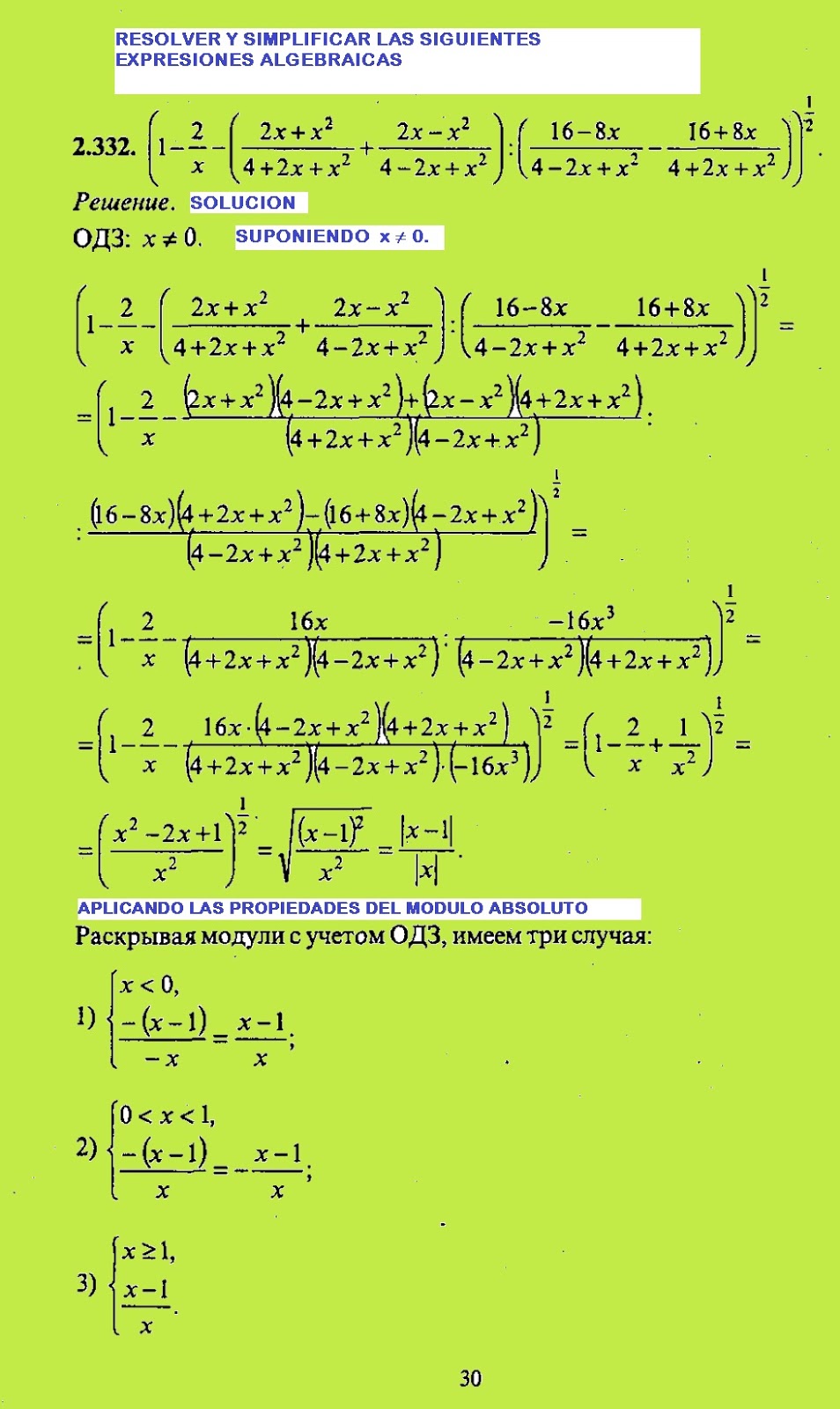 RESOLVER Y SIMPLIFICAR LAS SIGUIENTES EXPRESIONES ALGEBRAICAS

2.332. $\left(1-\frac{2}{x}-\left(\frac{2x+x^2}{4+2x+x^2}+\frac{2x-x^2}{4-2x+x^2}\right):\left(\frac{16-8x}{4-2x+x^2}-\frac{16+8x}{4+2x+x^2}\right)\right)^{\frac{1}{2}}$.

Решение. SOLUCION

ОДЗ: $x \neq 0$. SUPONIENDO $x \neq 0$.

$\left(1-\frac{2}{x}-\left(\frac{2x+x^2}{4+2x+x^2}+\frac{2x-x^2}{4-2x+x^2}\right):\left(\frac{16-8x}{4-2x+x^2}-\frac{16+8x}{4+2x+x^2}\right)\right)^{\frac{1}{2}}=$

$=\left(1-\frac{2}{x}-\frac{(2x+x^2)(4-2x+x^2)+(2x-x^2)(4+2x+x^2)}{(4+2x+x^2)(4-2x+x^2)}:\right.$

$\left.:\frac{(16-8x)(4+2x+x^2)-(16+8x)(4-2x+x^2)}{(4-2x+x^2)(4+2x+x^2)}\right)^{\frac{1}{2}}=$

$=\left(1-\frac{2}{x}-\frac{16x}{(4+2x+x^2)(4-2x+x^2)}:\frac{-16x^3}{(4-2x+x^2)(4+2x+x^2)}\right)^{\frac{1}{2}}=$

$=\left(1-\frac{2}{x}-\frac{16x\cdot(4-2x+x^2)(4+2x+x^2)}{(4+2x+x^2)(4-2x+x^2)\cdot(-16x^3)}\right)^{\frac{1}{2}}=\left(1-\frac{2}{x}+\frac{1}{x^2}\right)^{\frac{1}{2}}=$

$=\left(\frac{x^2-2x+1}{x^2}\right)^{\frac{1}{2}}=\sqrt{\frac{(x-1)^2}{x^2}}=\frac{|x-1|}{|x|}$.

APLICANDO LAS PROPIEDADES DEL MODULO ABSOLUTO

Раскрывая модули с учетом ОДЗ, имеем три случая:

1) $\begin{cases} x<0, \\ \frac{-(x-1)}{-x}=\frac{x-1}{x}; \end{cases}$

2) $\begin{cases} 0<x<1, \\ \frac{-(x-1)}{x}=-\frac{x-1}{x}; \end{cases}$

3) $\begin{cases} x\geq 1, \\ \frac{x-1}{x}. \end{cases}$

30